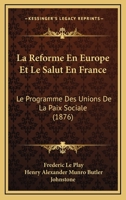 KESSINGER'S LEGACY REPRINTS

La Reforme En Europe Et Le Salut En France

Le Programme Des Unions De La Paix Sociale (1876)

Frederic Le Play
Henry Alexander Munro Butler Johnstone